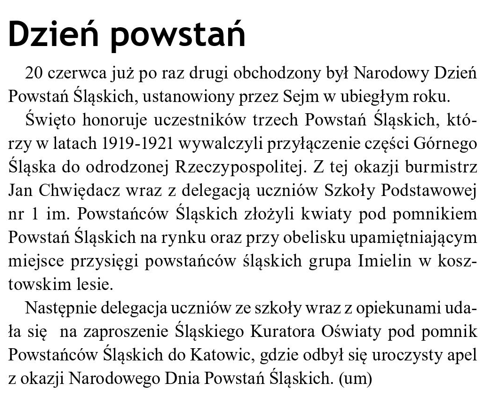 Dzień powstań

20 czerwca już po raz drugi obchodzony był Narodowy Dzień Powstań Śląskich, ustanowiony przez Sejm w ubiegłym roku.

Święto honoruje uczestników trzech Powstań Śląskich, którzy w latach 1919-1921 wywalczyli przyłączenie części Górnego Śląska do odrodzonej Rzeczypospolitej. Z tej okazji burmistrz Jan Chwiędacz wraz z delegacją uczniów Szkoły Podstawowej nr 1 im. Powstańców Śląskich złożyli kwiaty pod pomnikiem Powstań Śląskich na rynku oraz przy obelisku upamiętniającym miejsce przysięgi powstańców śląskich grupa Imielin w kosztowskim lesie.

Następnie delegacja uczniów ze szkoły wraz z opiekunami udała się na zaproszenie Śląskiego Kuratora Oświaty pod pomnik Powstańców Śląskich do Katowic, gdzie odbył się uroczysty apel z okazji Narodowego Dnia Powstań Śląskich. (um)